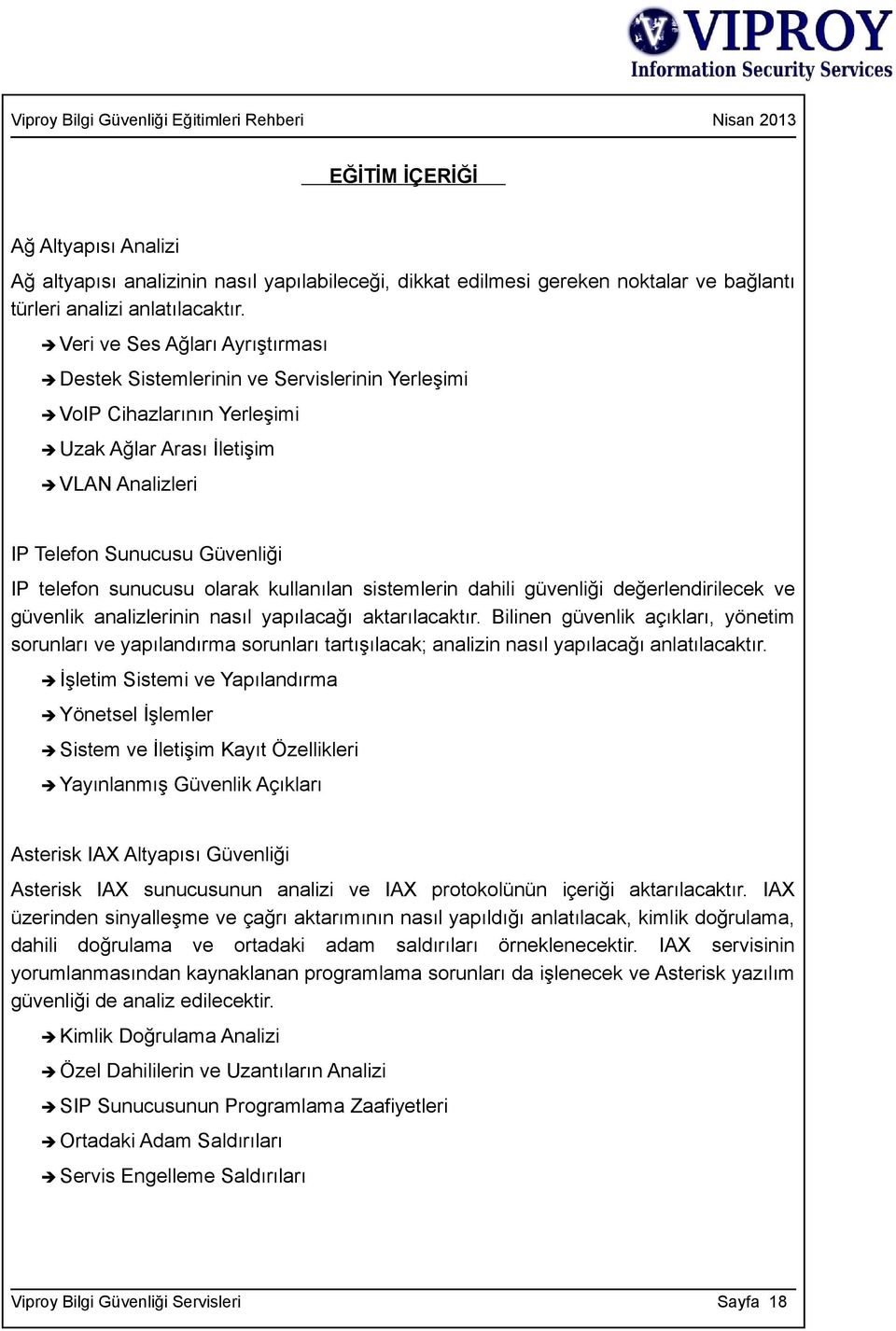 VIPROY
Information Security Services

Viproy Bilgi Güvenliği Eğitimleri Rehberi Nisan 2013

EĞİTİM İÇERİĞİ

Ağ Altyapısı Analizi

Ağ altyapısı analizinin nasıl yapılabileceği, dikkat edilmesi gereken noktalar ve bağlantı türleri analizi anlatılacaktır.

➔ Veri ve Ses Ağları Ayrıştırması

➔ Destek Sistemlerinin ve Servislerinin Yerleşimi

➔ VoIP Cihazlarının Yerleşimi

➔ Uzak Ağlar Arası İletişim

➔ VLAN Analizleri

IP Telefon Sunucusu Güvenliği

IP telefon sunucusu olarak kullanılan sistemlerin dahili güvenliği değerlendirilecek ve güvenlik analizlerinin nasıl yapılacağı aktarılacaktır. Bilinen güvenlik açıkları, yönetim sorunları ve yapılandırma sorunları tartışılacak; analizin nasıl yapılacağı anlatılacaktır.

➔ İşletim Sistemi ve Yapılandırma

➔ Yönetsel İşlemler

➔ Sistem ve İletişim Kayıt Özellikleri

➔ Yayınlanmış Güvenlik Açıkları

Asterisk IAX Altyapısı Güvenliği

Asterisk IAX sunucusunun analizi ve IAX protokolünün içeriği aktarılacaktır. IAX üzerinden sinyalleşme ve çağrı aktarımının nasıl yapıldığı anlatılacak, kimlik doğrulama, dahili doğrulama ve ortadaki adam saldırıları örneklenecektir. IAX servisinin yorumlanmasından kaynaklanan programlama sorunları da işlenecek ve Asterisk yazılım güvenliği de analiz edilecektir.

➔ Kimlik Doğrulama Analizi

➔ Özel Dahililerin ve Uzantıların Analizi

➔ SIP Sunucusunun Programlama Zaafiyetleri

➔ Ortadaki Adam Saldırıları

➔ Servis Engelleme Saldırıları

Viproy Bilgi Güvenliği Servisleri Sayfa 18